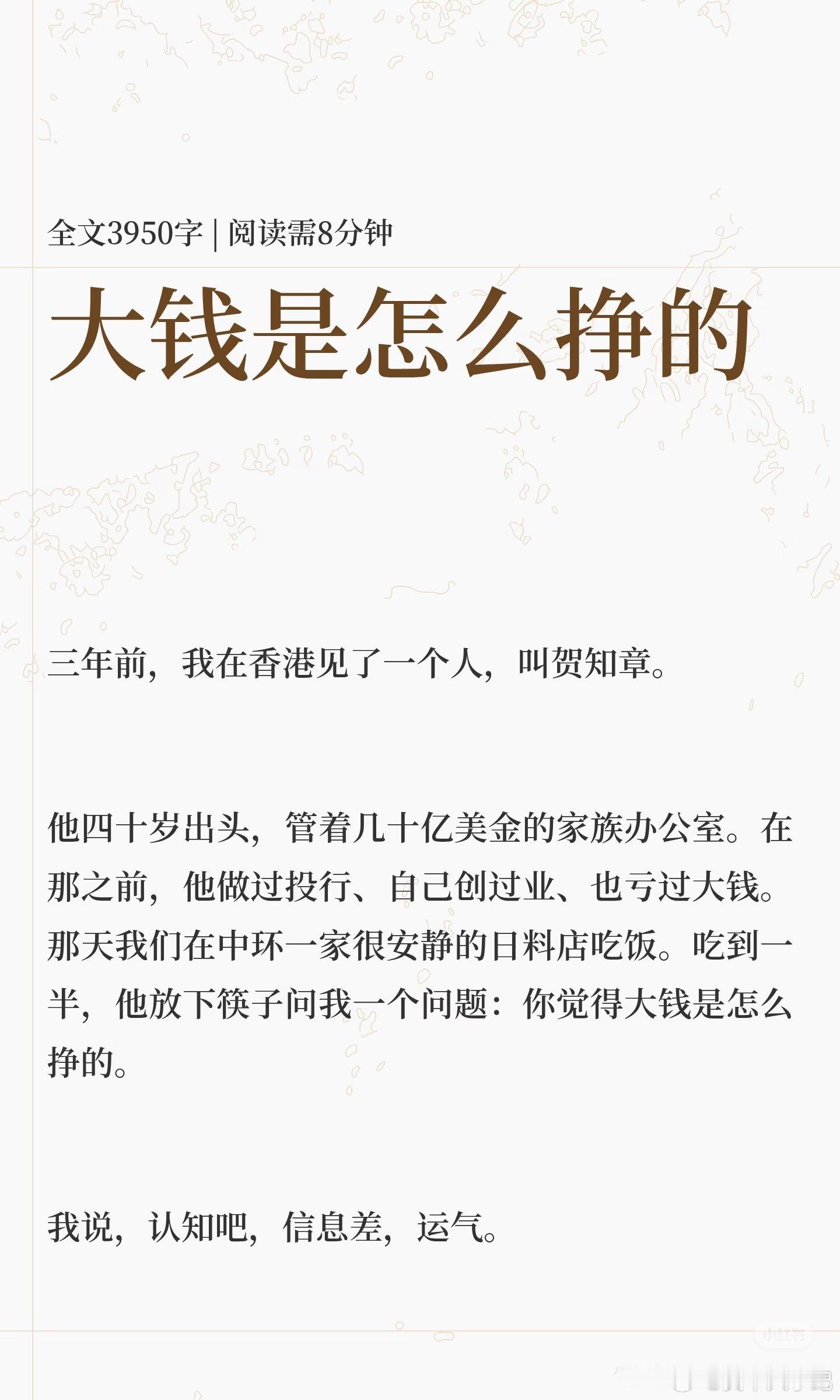 全文3950字 | 阅读需8分钟

大钱是怎么挣的

三年前，我在香港见了一个人，叫贺知章。

他四十岁出头，管着几十亿美金的家族办公室。在那之前，他做过投行、自己创过业、也亏过大钱。那天我们在中环一家很安静的日料店吃饭。吃到一半，他放下筷子问我一个问题：你觉得大钱是怎么挣的。

我说，认知吧，信息差，运气。

小红书